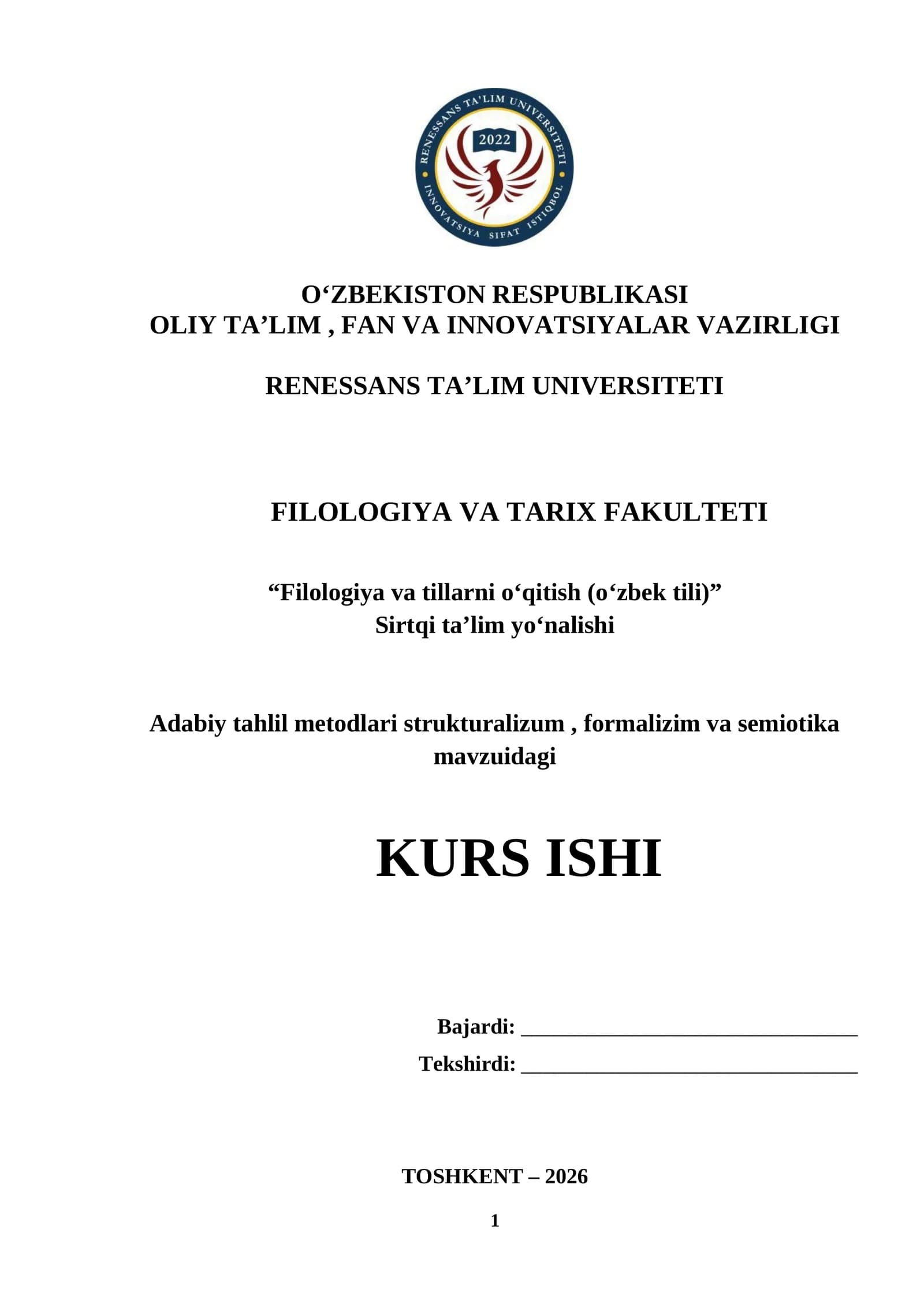 RENESSANS TA'LIM UNIVERSITETI
2022
INNOVATSIYA SIFAT ISTIQBOL

O'ZBEKISTON RESPUBLIKASI
OLIY TA'LIM , FAN VA INNOVATSIYALAR VAZIRLIGI

RENESSANS TA'LIM UNIVERSITETI

FILOLOGIYA VA TARIX FAKULTETI

"Filologiya va tillarni o'qitish (o'zbek tili)"
Sirtqi ta'lim yo'nalishi

Adabiy tahlil metodlari strukturalizum , formalizim va semiotika mavzuidagi

KURS ISHI

Bajardi: ____
Tekshirdi: ____

TOSHKENT – 2026

1